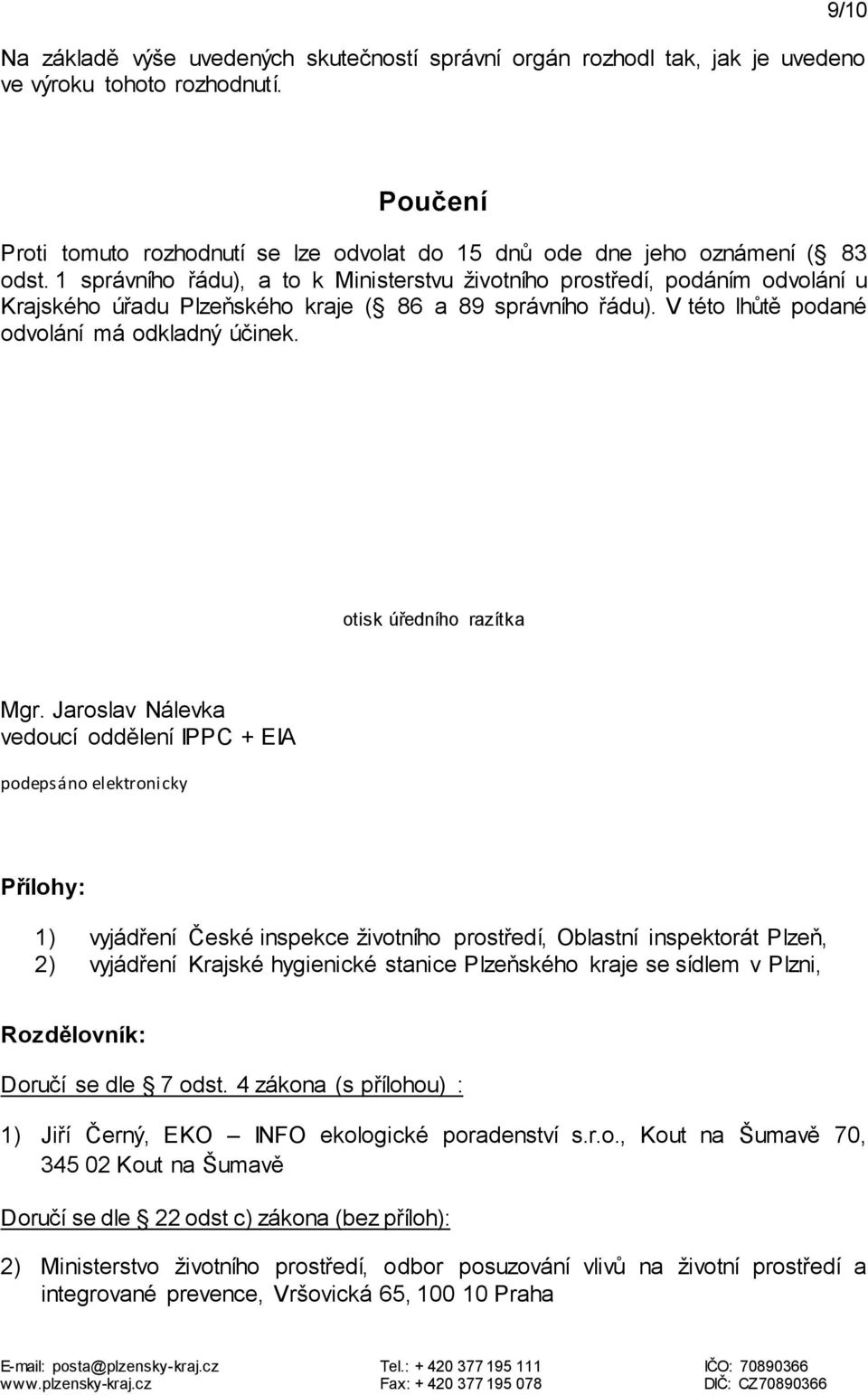 9/10

Na základě výše uvedených skutečností správní orgán rozhodl tak, jak je uvedeno ve výroku tohoto rozhodnutí.

Poučení

Proti tomuto rozhodnutí se lze odvolat do 15 dnů ode dne jeho oznámení ( 83 odst. 1 správního řádu), a to k Ministerstvu životního prostředí, podáním odvolání u Krajského úřadu Plzeňského kraje ( 86 a 89 správního řádu). V této lhůtě podané odvolání má odkladný účinek.

otisk úředního razítka

Mgr. Jaroslav Nálevka
vedoucí oddělení IPPC + EIA

podepsáno elektronicky

Přílohy:

1) vyjádření České inspekce životního prostředí, Oblastní inspektorát Plzeň,
2) vyjádření Krajské hygienické stanice Plzeňského kraje se sídlem v Plzni,

Rozdělovník:

Doručí se dle 7 odst. 4 zákona (s přílohou) :

1) Jiří Černý, EKO – INFO ekologické poradenství s.r.o., Kout na Šumavě 70, 345 02 Kout na Šumavě

Doručí se dle 22 odst c) zákona (bez příloh):

2) Ministerstvo životního prostředí, odbor posuzování vlivů na životní prostředí a integrované prevence, Vršovická 65, 100 10 Praha

E-mail: posta@plzensky-kraj.cz
www.plzensky-kraj.cz
Tel.: + 420 377 195 111
Fax: + 420 377 195 078
IČO: 70890366
DIČ: CZ70890366